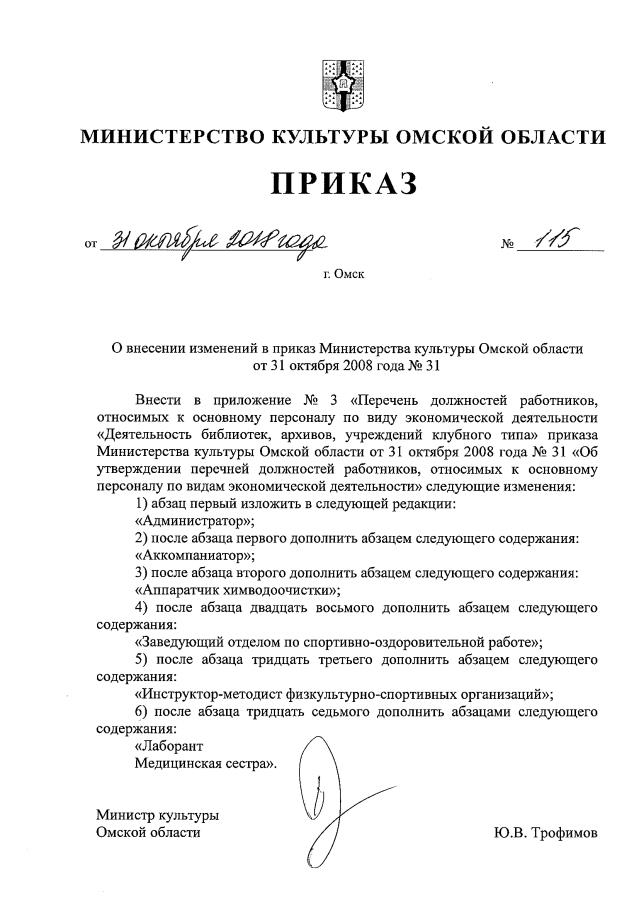 МИНИСТЕРСТВО КУЛЬТУРЫ ОМСКОЙ ОБЛАСТИ

ПРИКАЗ

от 31 октября 2018 года № 115

г. Омск

О внесении изменений в приказ Министерства культуры Омской области от 31 октября 2008 года № 31

Внести в приложение № 3 «Перечень должностей работников, относимых к основному персоналу по виду экономической деятельности «Деятельность библиотек, архивов, учреждений клубного типа» приказа Министерства культуры Омской области от 31 октября 2008 года № 31 «Об утверждении перечней должностей работников, относимых к основному персоналу по видам экономической деятельности» следующие изменения:

1) абзац первый изложить в следующей редакции:

«Администратор»;

2) после абзаца первого дополнить абзацем следующего содержания:

«Аккомпаниатор»;

3) после абзаца второго дополнить абзацем следующего содержания:

«Аппаратчик химводоочистки»;

4) после абзаца двадцать восьмого дополнить абзацем следующего содержания:

«Заведующий отделом по спортивно-оздоровительной работе»;

5) после абзаца тридцать третьего дополнить абзацем следующего содержания:

«Инструктор-методист физкультурно-спортивных организаций»;

6) после абзаца тридцать седьмого дополнить абзацами следующего содержания:

«Лаборант

Медицинская сестра».

Министр культуры Омской области

Ю.В. Трофимов